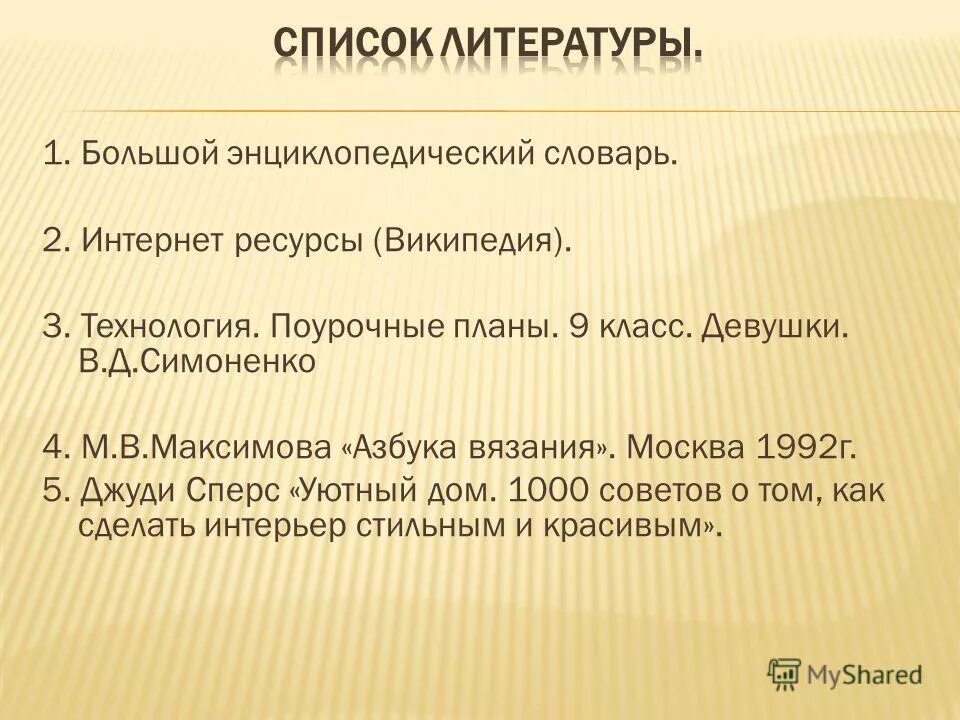 СПИСОК ЛИТЕРАТУРЫ.

1. Большой энциклопедический словарь.

2. Интернет ресурсы (Википедия).

3. Технология. Поурочные планы. 9 класс. Девушки. В.Д.Симоненко

4. М.В.Максимова «Азбука вязания». Москва 1992г.
5. Джуди Сперс «Уютный дом. 1000 советов о том, как сделать интерьер стильным и красивым».

MyShared